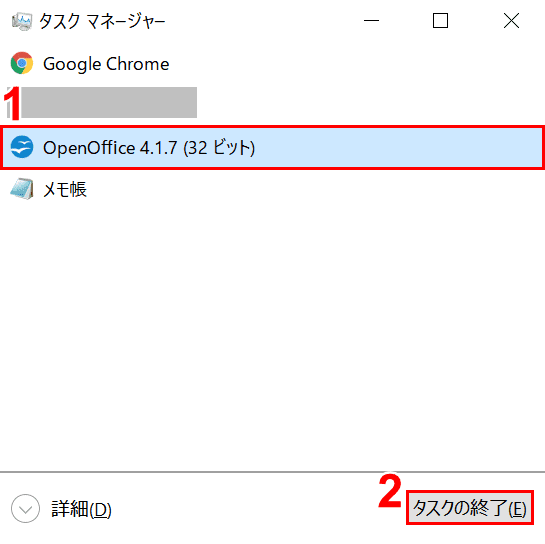 タスク マネージャー

Google Chrome

1

OpenOffice 4.1.7 (32 ビット)

メモ帳

詳細(D)

2

タスクの終了(E)